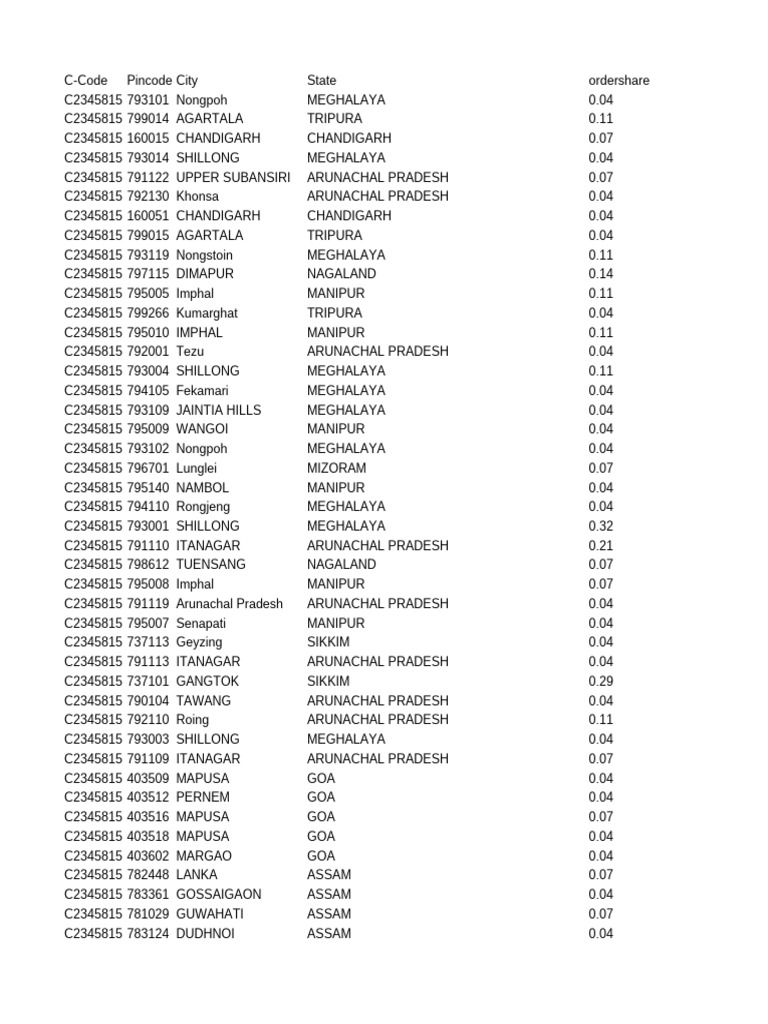 | C-Code | Pincode | City | State | ordershare |
|---|---|---|---|---|
| C2345815 | 793101 | Nongpoh | MEGHALAYA | 0.04 |
| C2345815 | 799014 | AGARTALA | TRIPURA | 0.11 |
| C2345815 | 160015 | CHANDIGARH | CHANDIGARH | 0.07 |
| C2345815 | 793014 | SHILLONG | MEGHALAYA | 0.04 |
| C2345815 | 791122 | UPPER SUBANSIRI | ARUNACHAL PRADESH | 0.07 |
| C2345815 | 792130 | Khonsa | ARUNACHAL PRADESH | 0.04 |
| C2345815 | 160051 | CHANDIGARH | CHANDIGARH | 0.04 |
| C2345815 | 799015 | AGARTALA | TRIPURA | 0.04 |
| C2345815 | 793119 | Nongstoin | MEGHALAYA | 0.11 |
| C2345815 | 797115 | DIMAPUR | NAGALAND | 0.14 |
| C2345815 | 795005 | Imphal | MANIPUR | 0.11 |
| C2345815 | 799266 | Kumarghat | TRIPURA | 0.04 |
| C2345815 | 795010 | IMPHAL | MANIPUR | 0.11 |
| C2345815 | 792001 | Tezu | ARUNACHAL PRADESH | 0.04 |
| C2345815 | 793004 | SHILLONG | MEGHALAYA | 0.11 |
| C2345815 | 794105 | Fekamari | MEGHALAYA | 0.04 |
| C2345815 | 793109 | JAINTIA HILLS | MEGHALAYA | 0.04 |
| C2345815 | 795009 | WANGOI | MANIPUR | 0.04 |
| C2345815 | 793102 | Nongpoh | MEGHALAYA | 0.04 |
| C2345815 | 796701 | Lunglei | MIZORAM | 0.07 |
| C2345815 | 795140 | NAMBOL | MANIPUR | 0.04 |
| C2345815 | 794110 | Rongjeng | MEGHALAYA | 0.04 |
| C2345815 | 793001 | SHILLONG | MEGHALAYA | 0.32 |
| C2345815 | 791110 | ITANAGAR | ARUNACHAL PRADESH | 0.21 |
| C2345815 | 798612 | TUENSANG | NAGALAND | 0.07 |
| C2345815 | 795008 | Imphal | MANIPUR | 0.07 |
| C2345815 | 791119 | Arunachal Pradesh | ARUNACHAL PRADESH | 0.04 |
| C2345815 | 795007 | Senapati | MANIPUR | 0.04 |
| C2345815 | 737113 | Geyzing | SIKKIM | 0.04 |
| C2345815 | 791113 | ITANAGAR | ARUNACHAL PRADESH | 0.04 |
| C2345815 | 737101 | GANGTOK | SIKKIM | 0.29 |
| C2345815 | 790104 | TAWANG | ARUNACHAL PRADESH | 0.04 |
| C2345815 | 792110 | Roing | ARUNACHAL PRADESH | 0.11 |
| C2345815 | 793003 | SHILLONG | MEGHALAYA | 0.04 |
| C2345815 | 791109 | ITANAGAR | ARUNACHAL PRADESH | 0.07 |
| C2345815 | 403509 | MAPUSA | GOA | 0.04 |
| C2345815 | 403512 | PERNEM | GOA | 0.04 |
| C2345815 | 403516 | MAPUSA | GOA | 0.07 |
| C2345815 | 403518 | MAPUSA | GOA | 0.04 |
| C2345815 | 403602 | MARGAO | GOA | 0.04 |
| C2345815 | 782448 | LANKA | ASSAM | 0.07 |
| C2345815 | 783361 | GOSSAIGAON | ASSAM | 0.04 |
| C2345815 | 781029 | GUWAHATI | ASSAM | 0.07 |
| C2345815 | 783124 | DUDHNOI | ASSAM | 0.04 |